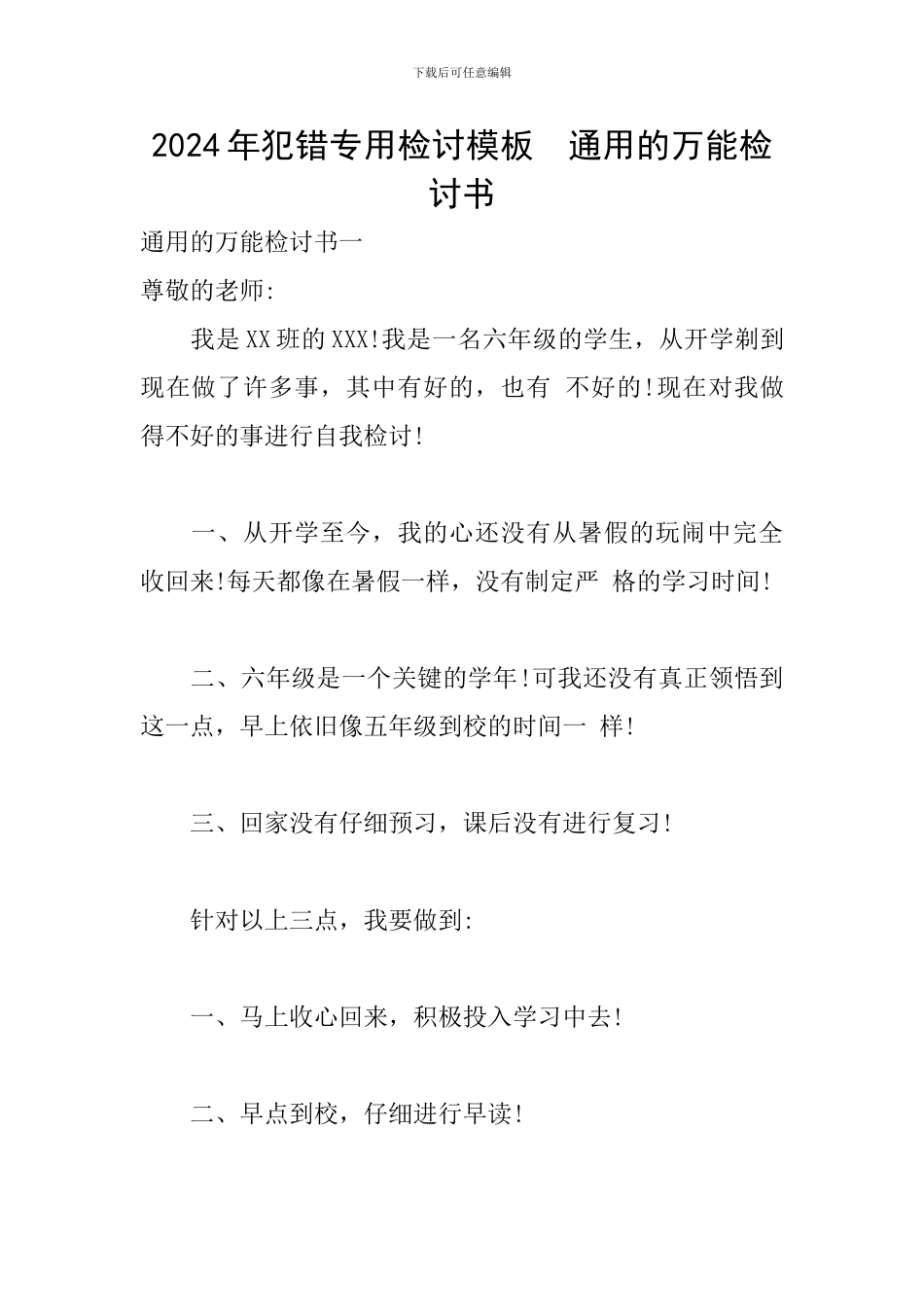 下载后可任意编辑

2024年犯错专用检讨模板　通用的万能检讨书

通用的万能检讨书一

尊敬的老师:

我是XX班的XXX!我是一名六年级的学生，从开学剃到现在做了许多事，其中有好的，也有 不好的!现在对我做得不好的事进行自我检讨!

一、从开学至今，我的心还没有从暑假的玩闹中完全收回来!每天都像在暑假一样，没有制定严 格的学习时间!

二、六年级是一个关键的学年!可我还没有真正领悟到这一点，早上依旧像五年级到校的时间一 样!

三、回家没有仔细预习，课后没有进行复习!

针对以上三点，我要做到:

一、马上收心回来，积极投入学习中去!

二、早点到校，仔细进行早读!